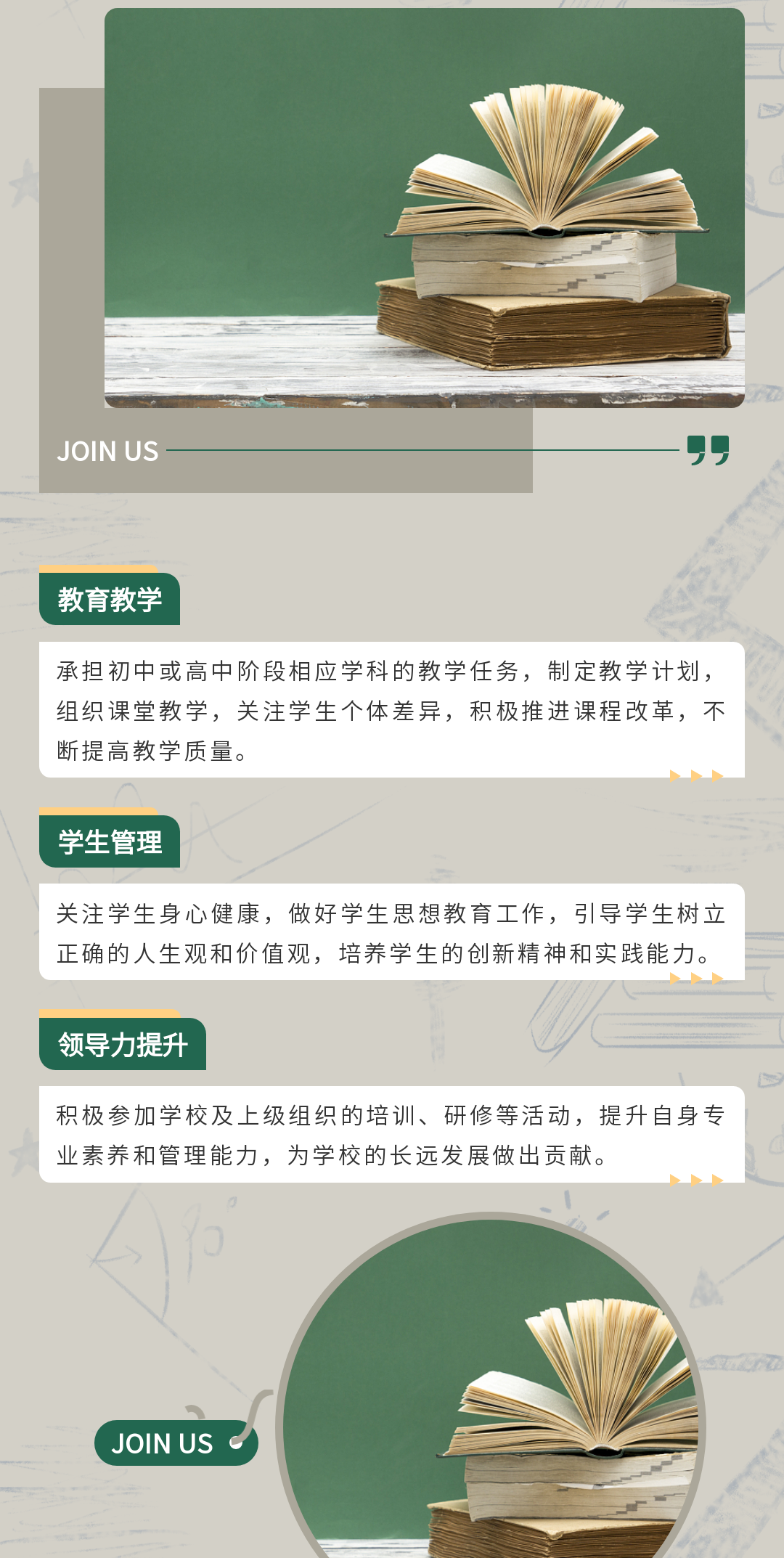 JOIN US

教育教学

承担初中或高中阶段相应学科的教学任务，制定教学计划，组织课堂教学，关注学生个体差异，积极推进课程改革，不断提高教学质量。

学生管理

关注学生身心健康，做好学生思想教育工作，引导学生树立正确的人生观和价值观，培养学生的创新精神和实践能力。

领导力提升

积极参加学校及上级组织的培训、研修等活动，提升自身专业素养和管理能力，为学校的长远发展做出贡献。

JOIN US